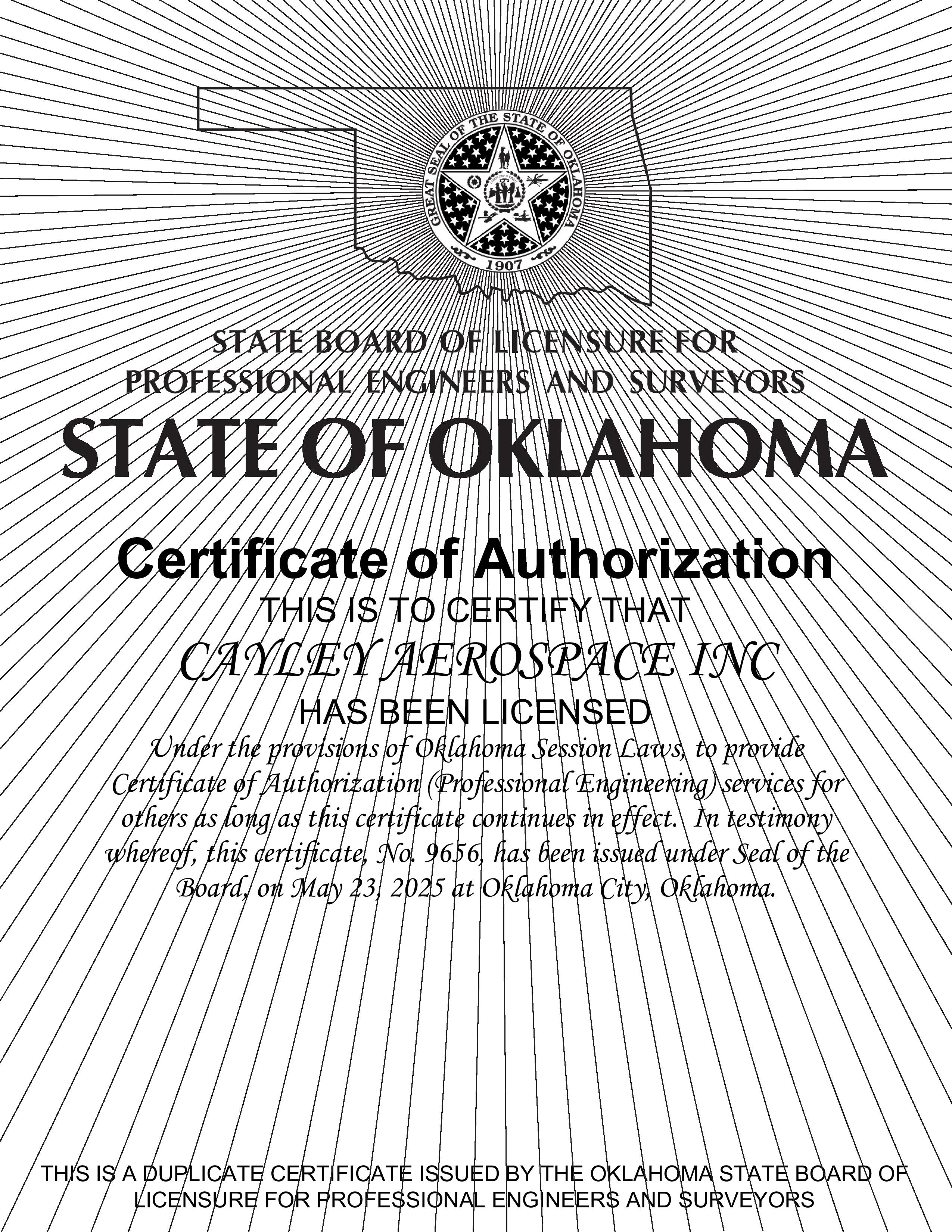 GREAT SEAL OF THE STATE OF OKLAHOMA
1907

STATE BOARD OF LICENSURE FOR PROFESSIONAL ENGINEERS AND SURVEYORS
STATE OF OKLAHOMA

Certificate of Authorization
THIS IS TO CERTIFY THAT
CAYLEY AEROSPACE INC
HAS BEEN LICENSED
Under the provisions of Oklahoma Session Laws, to provide Certificate of Authorization (Professional Engineering) services for others as long as this certificate continues in effect. In testimony whereof, this certificate, No. 9656, has been issued under Seal of the Board, on May 23, 2025 at Oklahoma City, Oklahoma.

THIS IS A DUPLICATE CERTIFICATE ISSUED BY THE OKLAHOMA STATE BOARD OF LICENSURE FOR PROFESSIONAL ENGINEERS AND SURVEYORS